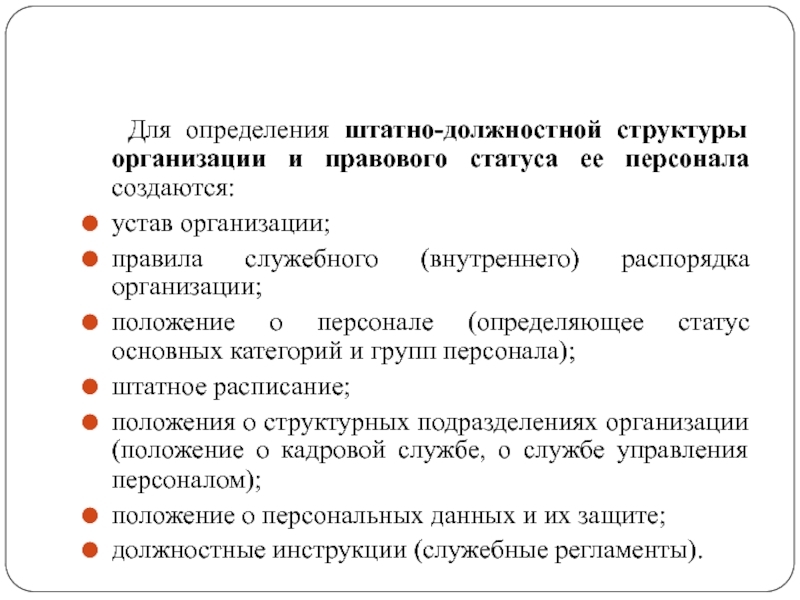 Для определения штатно-должностной структуры организации и правового статуса ее персонала создаются:

устав организации;

правила служебного (внутреннего) распорядка организации;

положение о персонале (определяющее статус основных категорий и групп персонала);

штатное расписание;

положения о структурных подразделениях организации (положение о кадровой службе, о службе управления персоналом);

положение о персональных данных и их защите;

должностные инструкции (служебные регламенты).